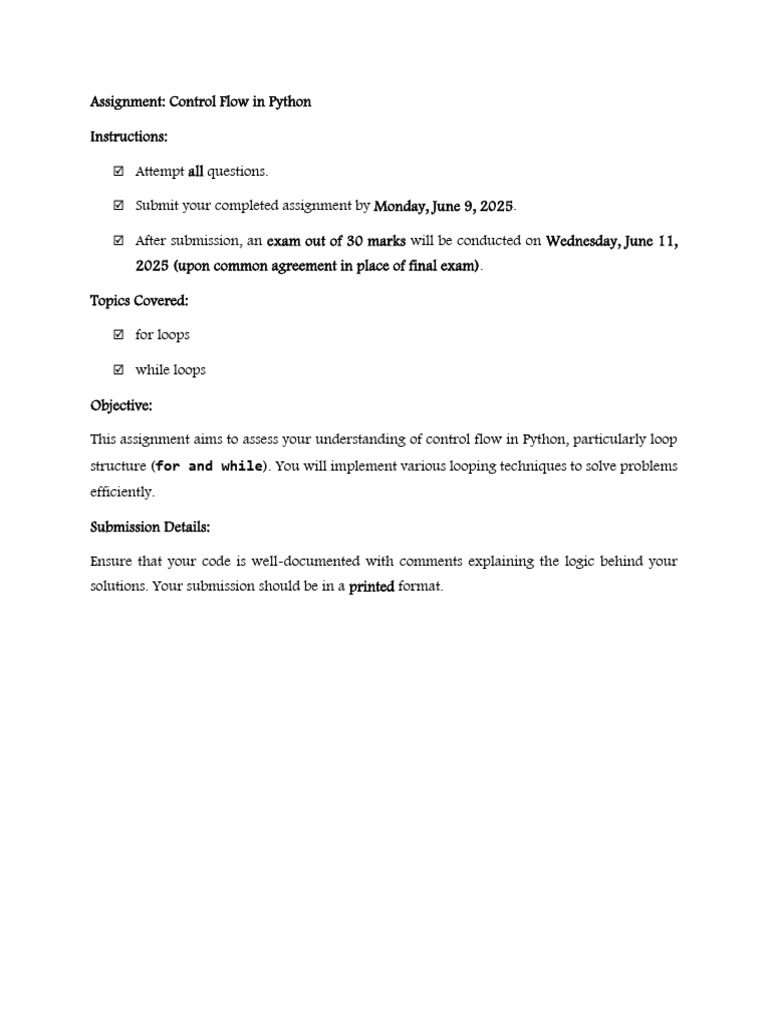 Assignment: Control Flow in Python

Instructions:

☑ Attempt all questions.

☑ Submit your completed assignment by Monday, June 9, 2025.

☑ After submission, an exam out of 30 marks will be conducted on Wednesday, June 11, 2025 (upon common agreement in place of final exam).

Topics Covered:

☑ for loops

☑ while loops

Objective:

This assignment aims to assess your understanding of control flow in Python, particularly loop structure (for and while). You will implement various looping techniques to solve problems efficiently.

Submission Details:

Ensure that your code is well-documented with comments explaining the logic behind your solutions. Your submission should be in a printed format.